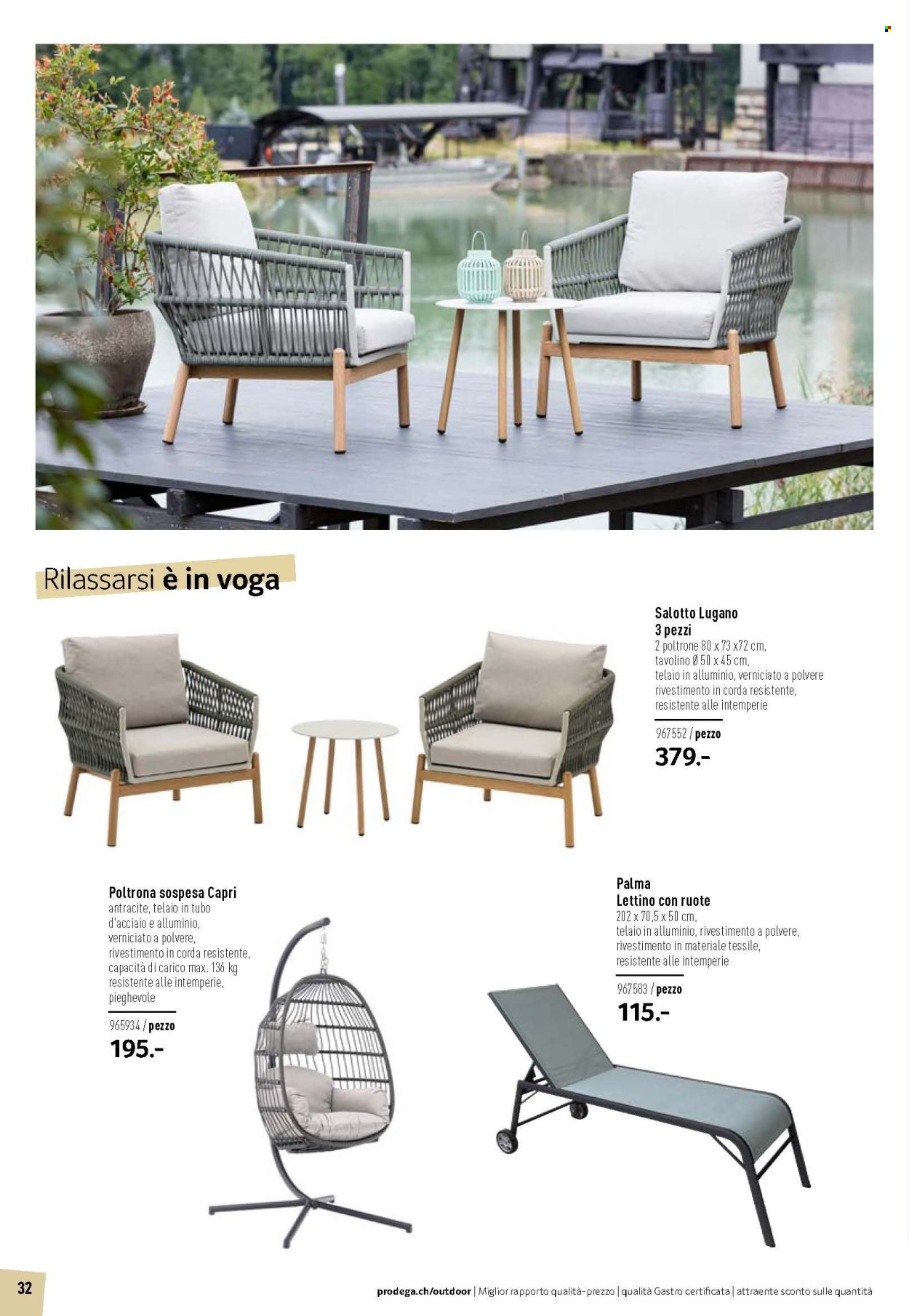 Rilassarsi è in voga

Salotto Lugano
3 pezzi
2 poltrone 80 x 73 x72 cm, tavolino Ø 50 x 45 cm, telaio in alluminio, verniciato a polvere rivestimento in corda resistente, resistente alle intemperie

967552 / pezzo
379.-

Poltrona sospesa Capri
antracite, telaio in tubo d'acciaio e alluminio, verniciato a polvere, rivestimento in corda resistente, capacità di carico max. 136 kg resistente alle intemperie, pieghevole

965934 / pezzo
195.-

Palma
Lettino con ruote
202 x 70,5 x 50 cm, telaio in alluminio, rivestimento a polvere, rivestimento in materiale tessile, resistente alle intemperie

967583 / pezzo
115.-

32

prodega.ch/outdoor | Miglior rapporto qualità-prezzo | qualità Gastro certificata | attraente sconto sulle quantità